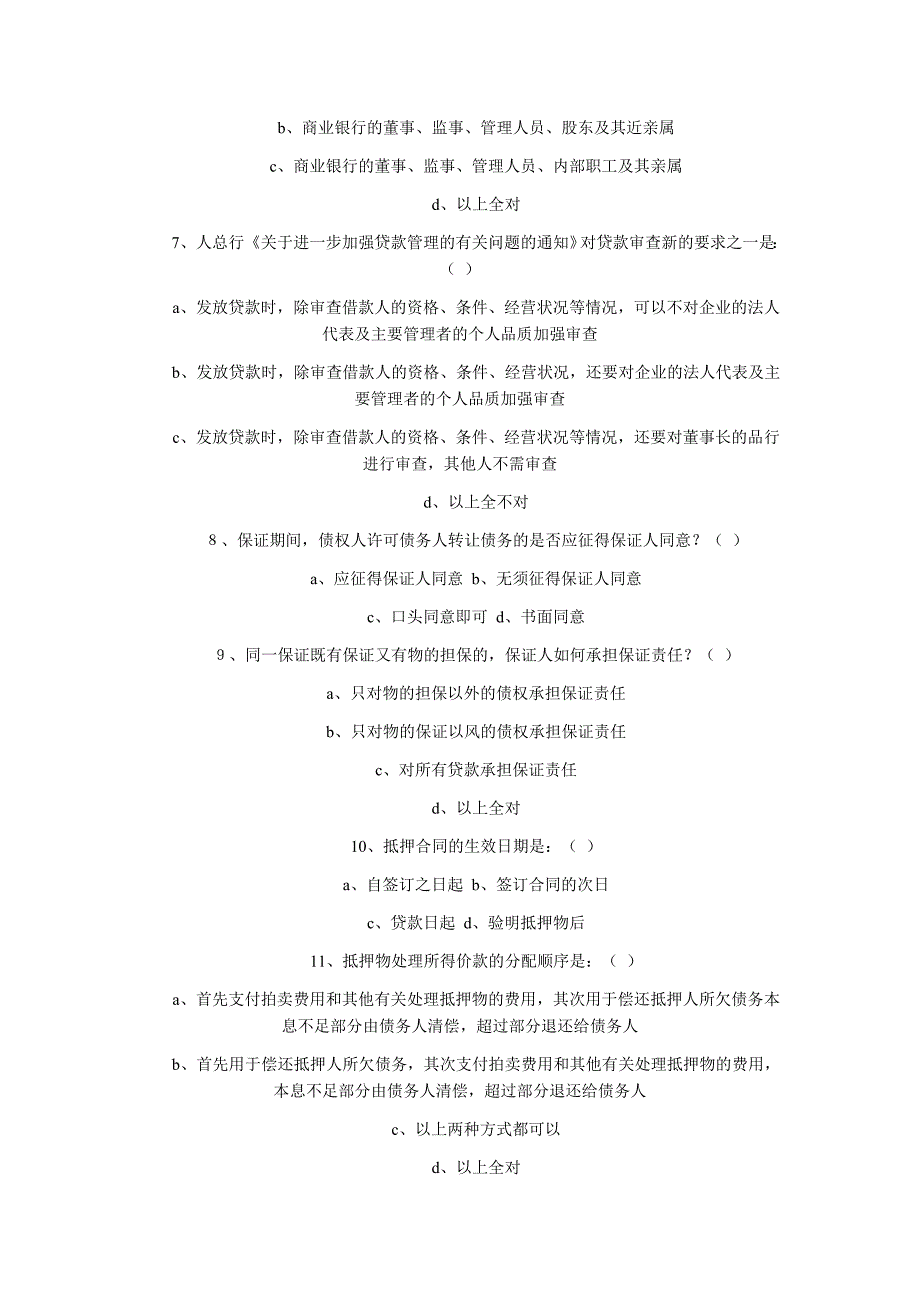 b、商业银行的董事、监事、管理人员、股东及其近亲属

c、商业银行的董事、监事、管理人员、内部职工及其亲属

d、以上全对

7、人总行《关于进一步加强贷款管理的有关问题的通知》对贷款审查新的要求之一是:（ ）

a、发放贷款时，除审查借款人的资格、条件、经营状况等情况，可以不对企业的法人代表及主要管理者的个人品质加强审查

b、发放贷款时，除审查借款人的资格、条件、经营状况，还要对企业的法人代表及主要管理者的个人品质加强审查

c、发放贷款时，除审查借款人的资格、条件、经营状况等情况，还要对董事长的品行进行审查，其他人不需审查

d、以上全不对

8 、保证期间，债权人许可债务人转让债务的是否应征得保证人同意？（ ）

a、应征得保证人同意 b、无须征得保证人同意

c、口头同意即可 d、书面同意

9 、同一保证既有保证又有物的担保的，保证人如何承担保证责任？（ ）

a、只对物的担保以外的债权承担保证责任

b、只对物的保证以风的债权承担保证责任

c、对所有贷款承担保证责任

d、以上全对

10、抵押合同的生效日期是：（ ）

a、自签订之日起 b、签订合同的次日

c、贷款日起 d、验明抵押物后

11、抵押物处理所得价款的分配顺序是：（ ）

a、首先支付拍卖费用和其他有关处理抵押物的费用，其次用于偿还抵押人所欠债务本息不足部分由债务人清偿，超过部分退还给债务人

b、首先用于偿还抵押人所欠债务，其次支付拍卖费用和其他有关处理抵押物的费用，本息不足部分由债务人清偿，超过部分退还给债务人

c、以上两种方式都可以

d、以上全对